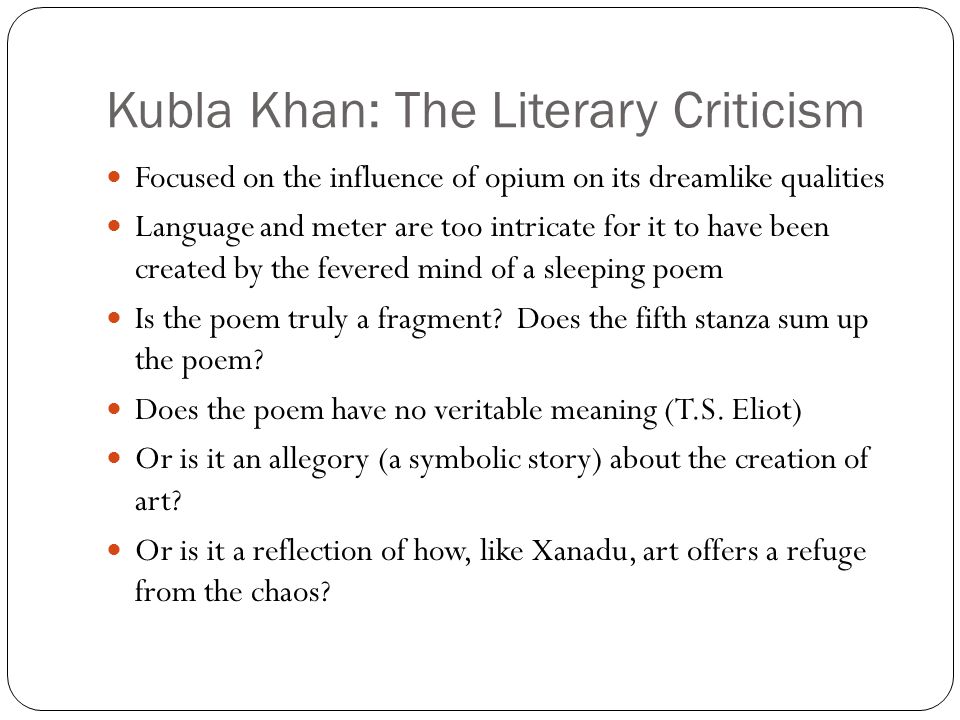 Kubla Khan: The Literary Criticism

- Focused on the influence of opium on its dreamlike qualities
- Language and meter are too intricate for it to have been created by the fevered mind of a sleeping poem
- Is the poem truly a fragment?  Does the fifth stanza sum up the poem?
- Does the poem have no veritable meaning (T.S. Eliot)
- Or is it an allegory (a symbolic story) about the creation of art?
- Or is it a reflection of how, like Xanadu, art offers a refuge from the chaos?